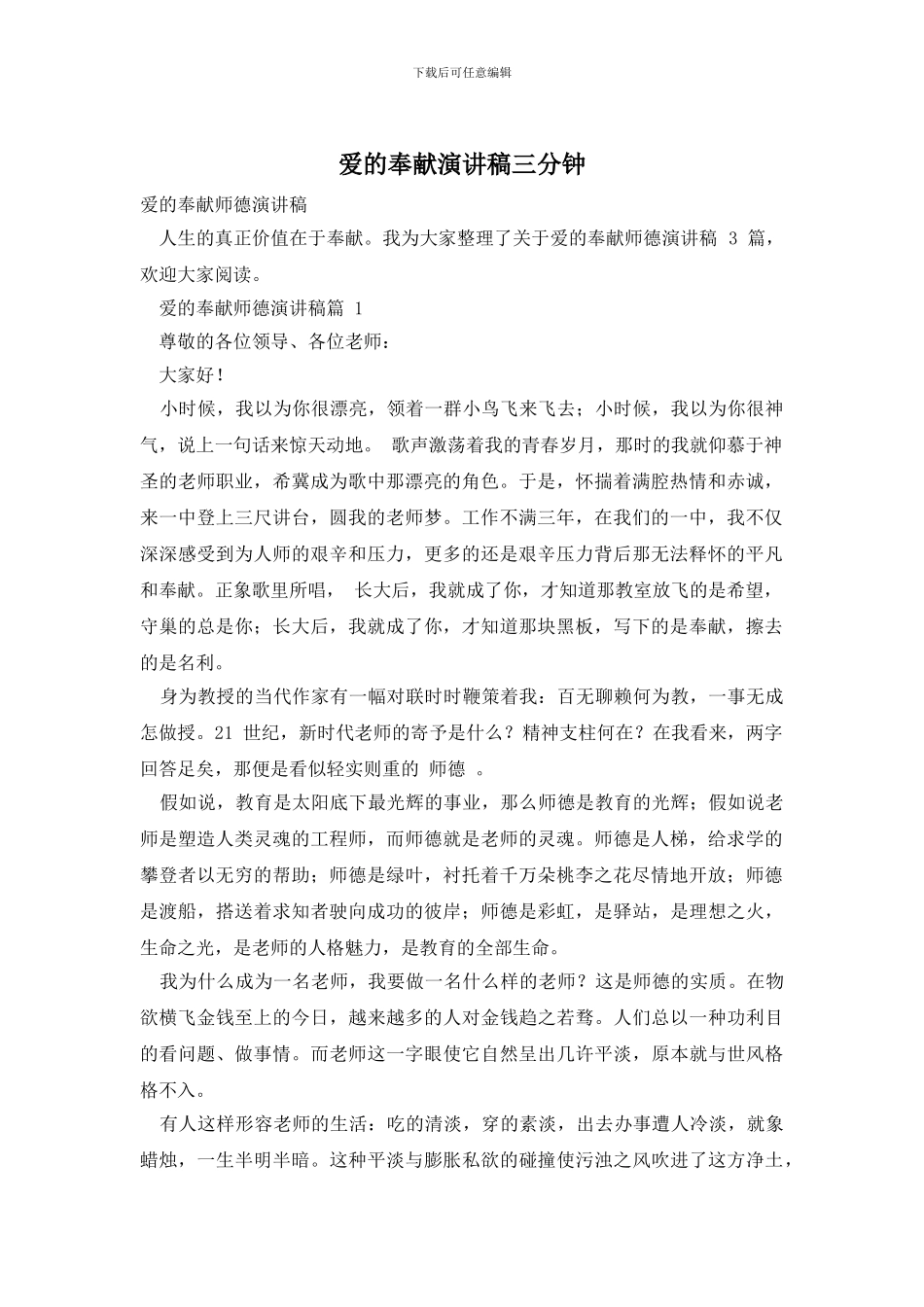 下载后可任意编辑

爱的奉献演讲稿三分钟

爱的奉献师德演讲稿

人生的真正价值在于奉献。我为大家整理了关于爱的奉献师德演讲稿 3 篇，欢迎大家阅读。

爱的奉献师德演讲稿篇 1

尊敬的各位领导、各位老师：

大家好！

小时候，我以为你很漂亮，领着一群小鸟飞来飞去；小时候，我以为你很神气，说上一句话来惊天动地。 歌声激荡着我的青春岁月，那时的我就仰慕于神圣的老师职业，希冀成为歌中那漂亮的角色。于是，怀揣着满腔热情和赤诚，来一中登上三尺讲台，圆我的老师梦。工作不满三年，在我们的一中，我不仅深深感受到为人师的艰辛和压力，更多的还是艰辛压力背后那无法释怀的平凡和奉献。正象歌里所唱， 长大后，我就成了你，才知道那教室放飞的是希望，守巢的总是你；长大后，我就成了你，才知道那块黑板，写下的是奉献，擦去的是名利。

身为教授的当代作家有一幅对联时时鞭策着我：百无聊赖何为教，一事无成怎做授。21 世纪，新时代老师的寄予是什么？精神支柱何在？在我看来，两字回答足矣，那便是看似轻实则重的 师德 。

假如说，教育是太阳底下最光辉的事业，那么师德是教育的光辉；假如说老师是塑造人类灵魂的工程师，而师德就是老师的灵魂。师德是人梯，给求学的攀登者以无穷的帮助；师德是绿叶，衬托着千万朵桃李之花尽情地开放；师德是渡船，搭送着求知者驶向成功的彼岸；师德是彩虹，是驿站，是理想之火，生命之光，是老师的人格魅力，是教育的全部生命。

我为什么成为一名老师，我要做一名什么样的老师？这是师德的实质。在物欲横飞金钱至上的今日，越来越多的人对金钱趋之若骛。人们总以一种功利目的看问题、做事情。而老师这一字眼使它自然呈出几许平淡，原本就与世风格格不入。

有人这样形容老师的生活：吃的清淡，穿的素淡，出去办事遭人冷淡，就象蜡烛，一生半明半暗。这种平淡与膨胀私欲的碰撞使污浊之风吹进了这方净土，